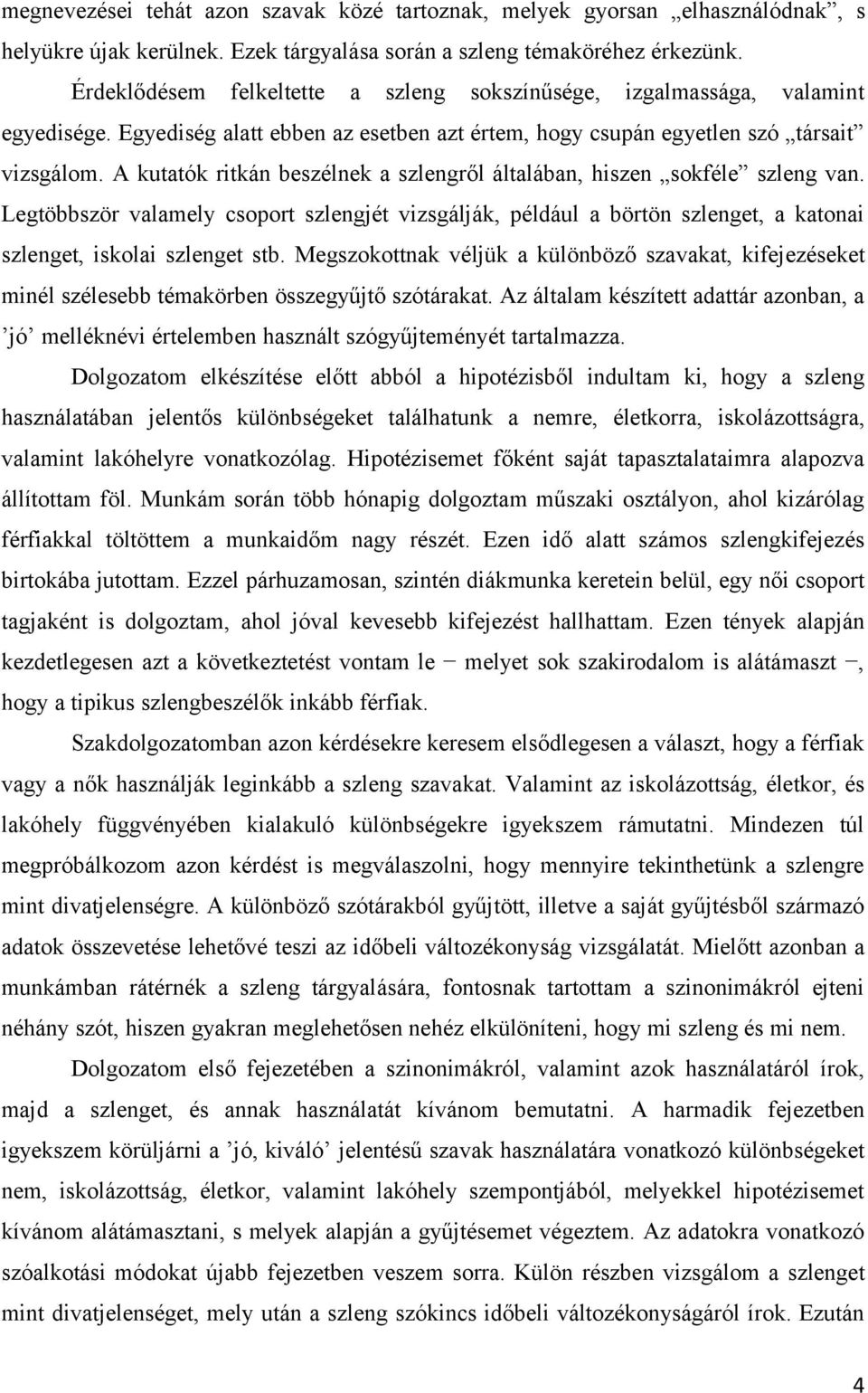 megnevezései tehát azon szavak közé tartoznak, melyek gyorsan „elhasználódnak”, s helyükre újak kerülnek. Ezek tárgyalása során a szleng témaköréhez érkezünk.

Érdeklődésem felkeltette a szleng sokszínűsége, izgalmassága, valamint egyedisége. Egyediség alatt ebben az esetben azt értem, hogy csupán egyetlen szó „társait” vizsgálom. A kutatók ritkán beszélnek a szlengről általában, hiszen „sokféle” szleng van. Legtöbbször valamely csoport szlengjét vizsgálják, például a börtön szlenget, a katonai szlenget, iskolai szlenget stb. Megszokottnak véljük a különböző szavakat, kifejezéseket minél szélesebb témakörben összegyűjtő szótárakat. Az általam készített adattár azonban, a ’jó’ melléknévi értelemben használt szógyűjteményét tartalmazza.

Dolgozatom elkészítése előtt abból a hipotézisből indultam ki, hogy a szleng használatában jelentős különbségeket találhatunk a nemre, életkorra, iskolázottságra, valamint lakóhelyre vonatkozólag. Hipotézisemet főként saját tapasztalataimra alapozva állítottam föl. Munkám során több hónapig dolgoztam műszaki osztályon, ahol kizárólag férfiakkal töltöttem a munkaidőm nagy részét. Ezen idő alatt számos szlengkifejezés birtokába jutottam. Ezzel párhuzamosan, szintén diákmunka keretein belül, egy női csoport tagjaként is dolgoztam, ahol jóval kevesebb kifejezést hallhattam. Ezen tények alapján kezdetlegesen azt a következtetést vontam le − melyet sok szakirodalom is alátámaszt −, hogy a tipikus szlengbeszélők inkább férfiak.

Szakdolgozatomban azon kérdésekre keresem elsődlegesen a választ, hogy a férfiak vagy a nők használják leginkább a szleng szavakat. Valamint az iskolázottság, életkor, és lakóhely függvényében kialakuló különbségekre igyekszem rámutatni. Mindezen túl megpróbálkozom azon kérdést is megválaszolni, hogy mennyire tekinthetünk a szlengre mint divatjelenségre. A különböző szótárakból gyűjtött, illetve a saját gyűjtésből származó adatok összevetése lehetővé teszi az időbeli változékonyság vizsgálatát. Mielőtt azonban a munkámban rátérnék a szleng tárgyalására, fontosnak tartottam a szinonimákról ejteni néhány szót, hiszen gyakran meglehetősen nehéz elkülöníteni, hogy mi szleng és mi nem.

Dolgozatom első fejezetében a szinonimákról, valamint azok használatáról írok, majd a szlenget, és annak használatát kívánom bemutatni. A harmadik fejezetben igyekszem körüljárni a ’jó, kiváló’ jelentésű szavak használatára vonatkozó különbségeket nem, iskolázottság, életkor, valamint lakóhely szempontjából, melyekkel hipotézisemet kívánom alátámasztani, s melyek alapján a gyűjtésemet végeztem. Az adatokra vonatkozó szóalkotási módokat újabb fejezetben veszem sorra. Külön részben vizsgálom a szlenget mint divatjelenséget, mely után a szleng szókincs időbeli változékonyságáról írok. Ezután

4